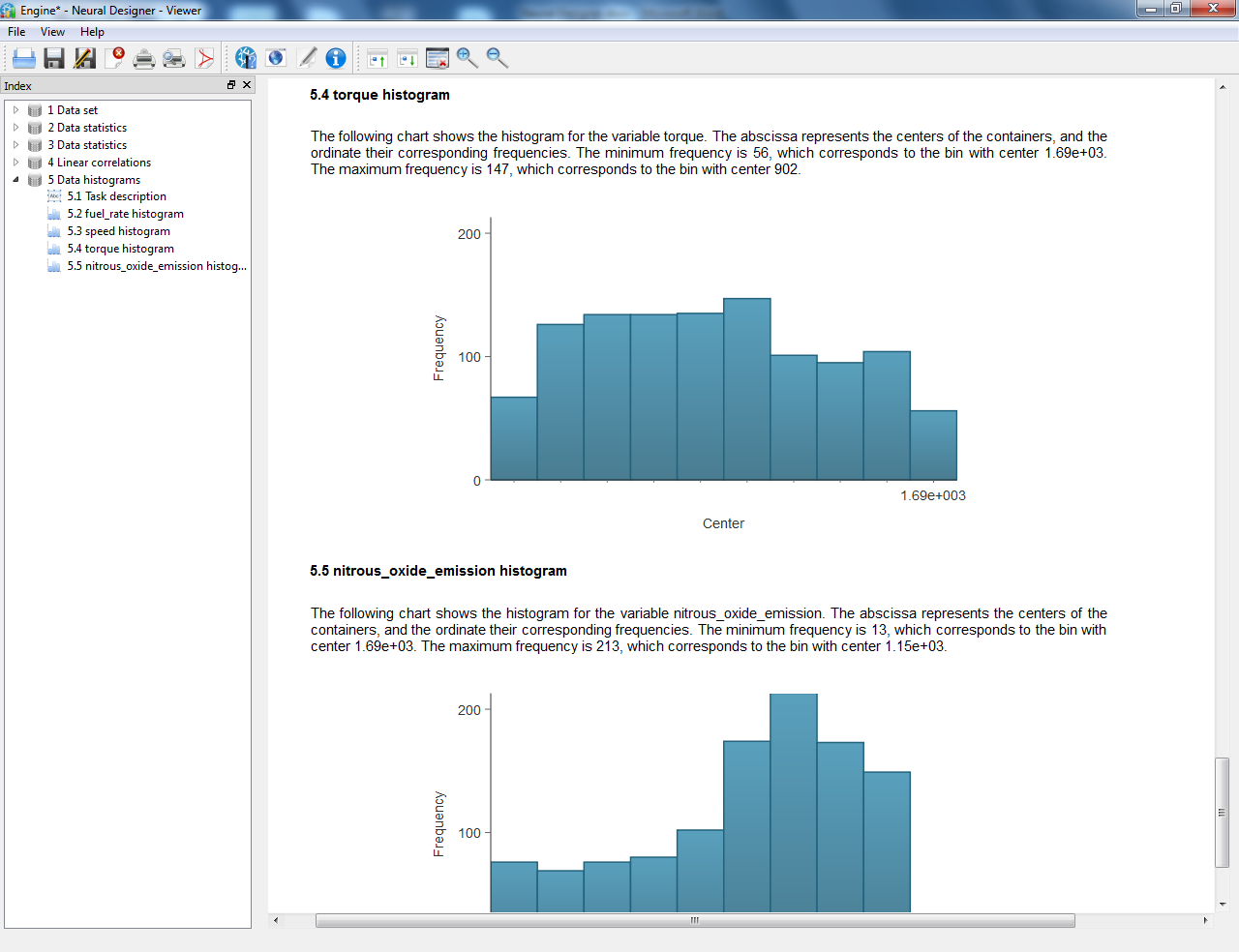 Engine* - Neural Designer - Viewer

File View Help

Index

1 Data set
2 Data statistics
3 Data statistics
4 Linear correlations
5 Data histograms
5.1 Task description
5.2 fuel_rate histogram
5.3 speed histogram
5.4 torque histogram
5.5 nitrous_oxide_emission histog...

5.4 torque histogram

The following chart shows the histogram for the variable torque. The abscissa represents the centers of the containers, and the ordinate their corresponding frequencies. The minimum frequency is 56, which corresponds to the bin with center 1.69e+03. The maximum frequency is 147, which corresponds to the bin with center 902.

200
100
0
Frequency
1.69e+003
Center

5.5 nitrous_oxide_emission histogram

The following chart shows the histogram for the variable nitrous_oxide_emission. The abscissa represents the centers of the containers, and the ordinate their corresponding frequencies. The minimum frequency is 13, which corresponds to the bin with center 1.69e+03. The maximum frequency is 213, which corresponds to the bin with center 1.15e+03.

200
100
Frequency